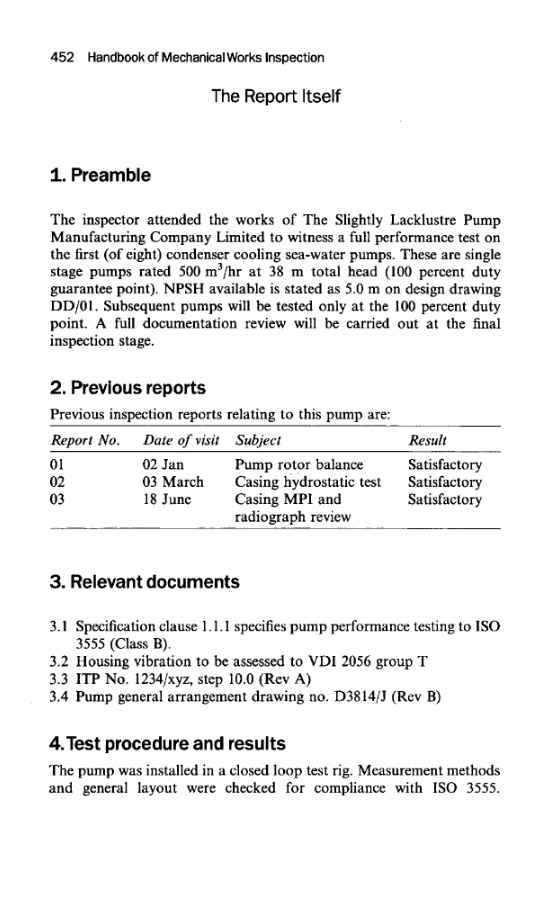 452 Handbook of Mechanical Works Inspection

The Report Itself

1. Preamble

The inspector attended the works of The Slightly Lacklustre Pump Manufacturing Company Limited to witness a full performance test on the first (of eight) condenser cooling sea-water pumps. These are single stage pumps rated 500 $m^3$/hr at 38 m total head (100 percent duty guarantee point). NPSH available is stated as 5.0 m on design drawing DD/01. Subsequent pumps will be tested only at the 100 percent duty point. A full documentation review will be carried out at the final inspection stage.

2. Previous reports

Previous inspection reports relating to this pump are:

| Report No. | Date of visit | Subject | Result |
|---|---|---|---|
| 01 | 02 Jan | Pump rotor balance | Satisfactory |
| 02 | 03 March | Casing hydrostatic test | Satisfactory |
| 03 | 18 June | Casing MPI and radiograph review | Satisfactory |

3. Relevant documents

3.1 Specification clause 1.1.1 specifies pump performance testing to ISO 3555 (Class B).
3.2 Housing vibration to be assessed to VDI 2056 group T
3.3 ITP No. 1234/xyz, step 10.0 (Rev A)
3.4 Pump general arrangement drawing no. D3814/J (Rev B)

4. Test procedure and results

The pump was installed in a closed loop test rig. Measurement methods and general layout were checked for compliance with ISO 3555.